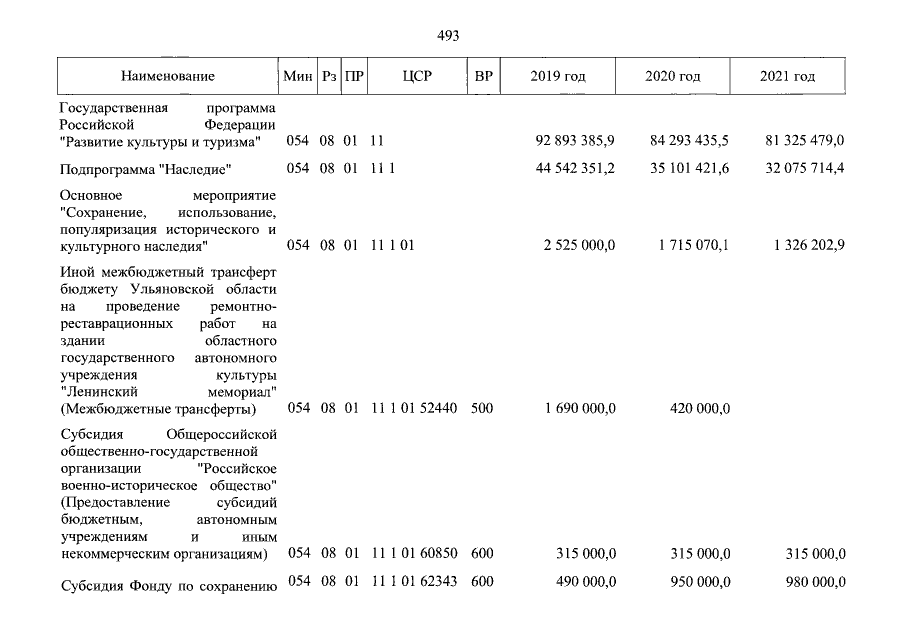 493

| Наименование | Мин | Рз | ПР | ЦСР | ВР | 2019 год | 2020 год | 2021 год |
|---|---|---|---|---|---|---|---|---|
| Государственная программа Российской Федерации "Развитие культуры и туризма" | 054 | 08 | 01 | 11 |  | 92 893 385,9 | 84 293 435,5 | 81 325 479,0 |
| Подпрограмма "Наследие" | 054 | 08 | 01 | 11 1 |  | 44 542 351,2 | 35 101 421,6 | 32 075 714,4 |
| Основное мероприятие "Сохранение, использование, популяризация исторического и культурного наследия" | 054 | 08 | 01 | 11 1 01 |  | 2 525 000,0 | 1 715 070,1 | 1 326 202,9 |
| Иной межбюджетный трансферт бюджету Ульяновской области на проведение ремонтно-реставрационных работ на здании областного государственного автономного учреждения культуры "Ленинский мемориал" (Межбюджетные трансферты) | 054 | 08 | 01 | 11 1 01 52440 | 500 | 1 690 000,0 | 420 000,0 |  |
| Субсидия Общероссийской общественно-государственной организации "Российское военно-историческое общество" (Предоставление субсидий бюджетным, автономным учреждениям и иным некоммерческим организациям) | 054 | 08 | 01 | 11 1 01 60850 | 600 | 315 000,0 | 315 000,0 | 315 000,0 |
| Субсидия Фонду по сохранению | 054 | 08 | 01 | 11 1 01 62343 | 600 | 490 000,0 | 950 000,0 | 980 000,0 |